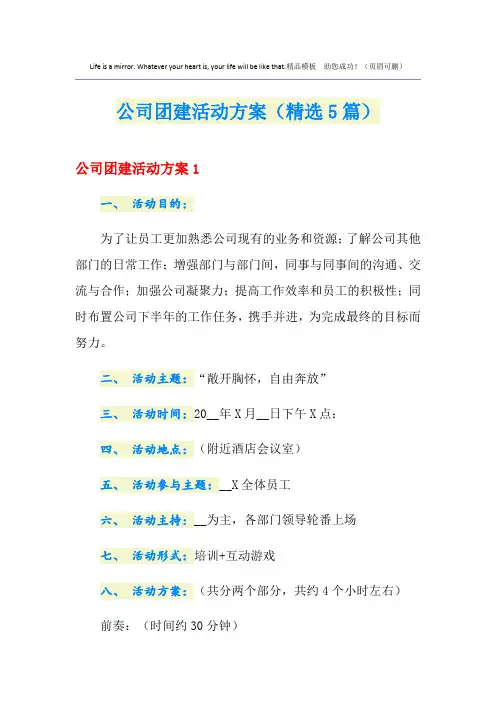 Life is a mirror. Whatever your heart is, your life will be like that.精品模板 助您成功！（页眉可删）

公司团建活动方案（精选5篇）

公司团建活动方案1

一、 活动目的：

为了让员工更加熟悉公司现有的业务和资源；了解公司其他部门的日常工作；增强部门与部门间，同事与同事间的沟通、交流与合作；加强公司凝聚力；提高工作效率和员工的积极性；同时布置公司下半年的工作任务，携手并进，为完成最终的目标而努力。

二、 活动主题：“敞开胸怀，自由奔放”

三、 活动时间：20__年X月__日下午X点：

四、 活动地点：（附近酒店会议室）

五、 活动参与主题：__X全体员工

六、 活动主持：__为主，各部门领导轮番上场

七、 活动形式：培训+互动游戏

八、 活动方案：（共分两个部分，共约4个小时左右）

前奏：（时间约30分钟）